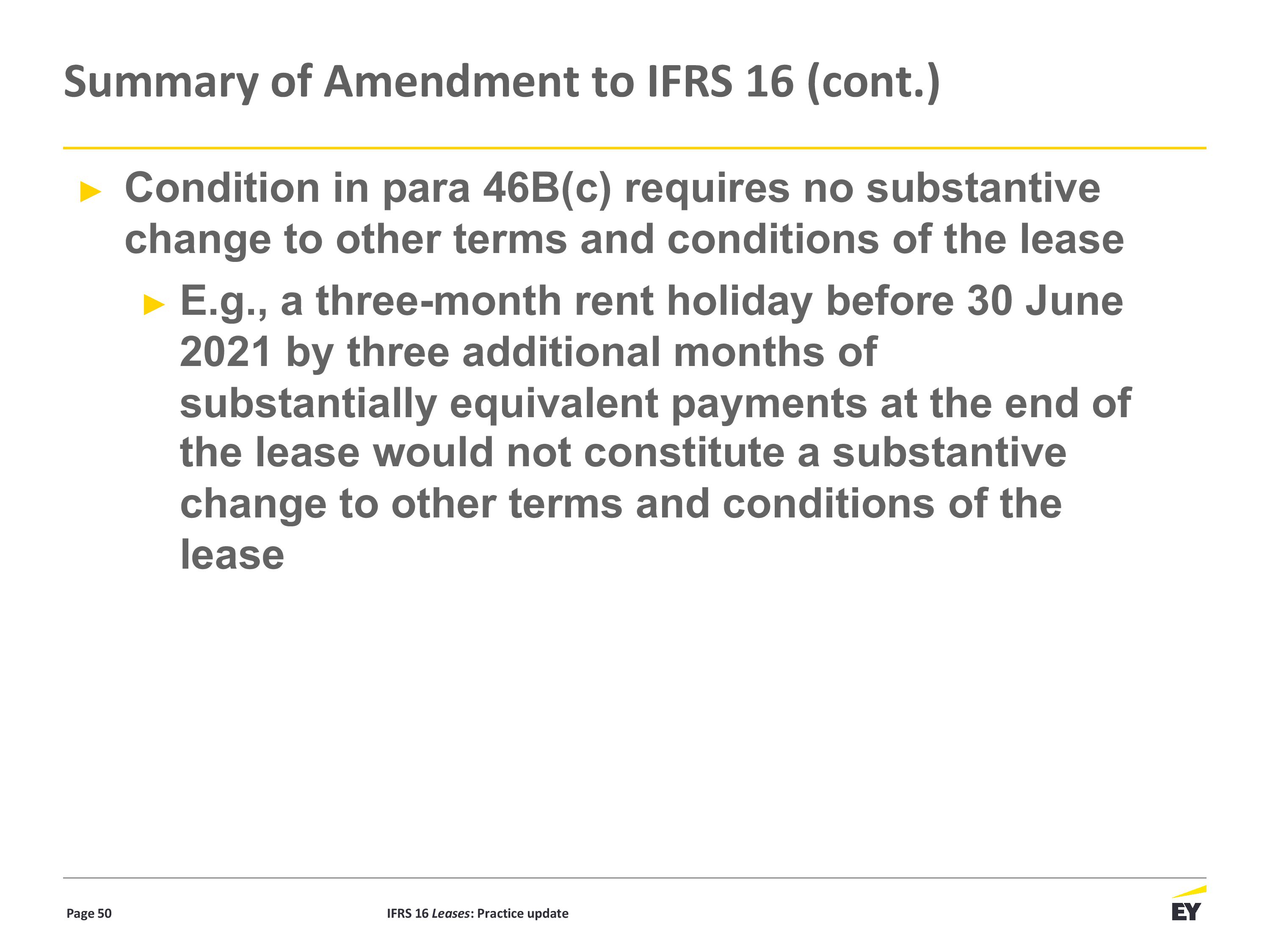 Summary of Amendment to IFRS 16 (cont.)

► Condition in para 46B(c) requires no substantive change to other terms and conditions of the lease

► E.g., a three-month rent holiday before 30 June 2021 by three additional months of substantially equivalent payments at the end of the lease would not constitute a substantive change to other terms and conditions of the lease

Page 50

IFRS 16 Leases: Practice update

EY